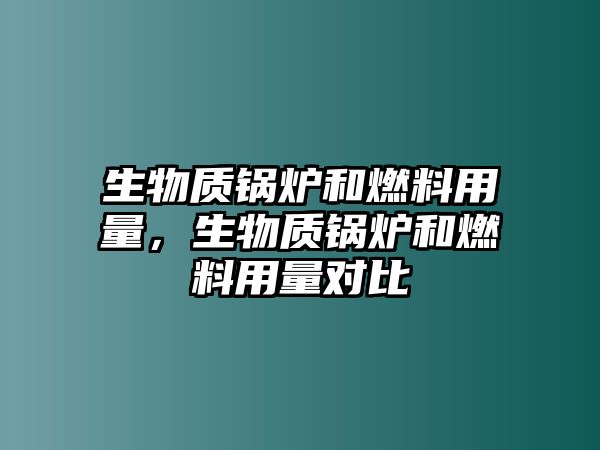 生物质锅炉和燃料用量，生物质锅炉和燃料用量对比